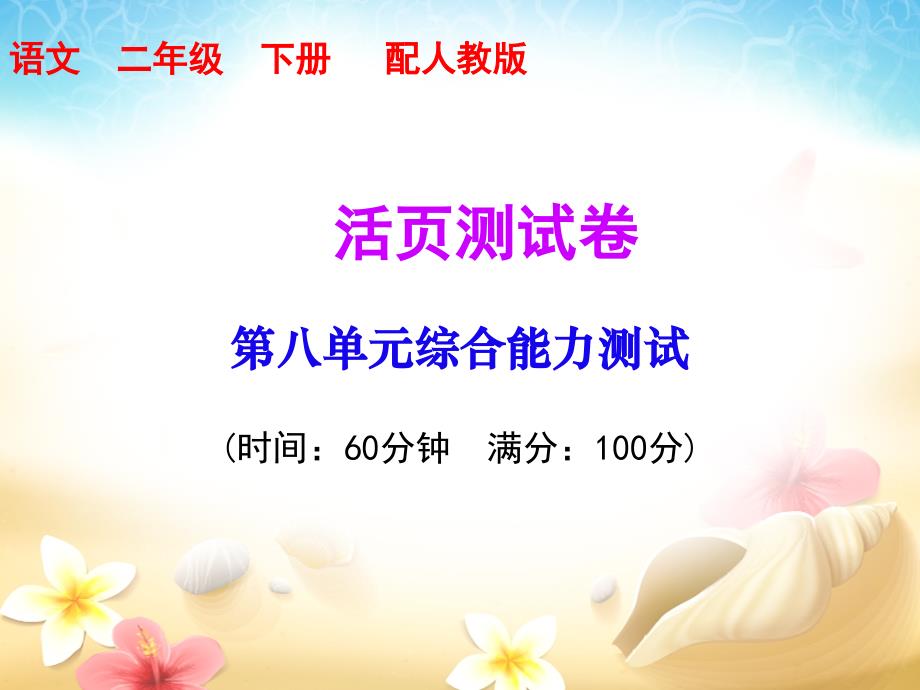 语文　二年级　下册　配人教版

活页测试卷

第八单元综合能力测试

（时间：60分钟　满分：100分）